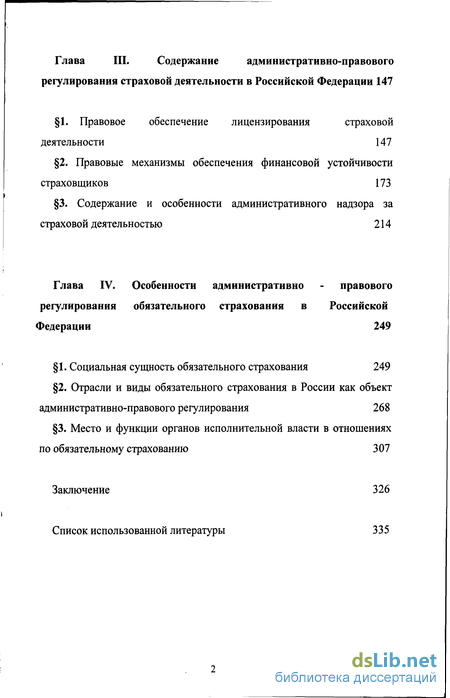 Глава III. Содержание административно-правового регулирования страховой деятельности в Российской Федерации 147

§1. Правовое обеспечение лицензирования страховой деятельности 147

§2. Правовые механизмы обеспечения финансовой устойчивости страховщиков 173

§3. Содержание и особенности административного надзора за страховой деятельностью 214

Глава IV. Особенности административно - правового регулирования обязательного страхования в Российской Федерации 249

§1. Социальная сущность обязательного страхования 249

§2. Отрасли и виды обязательного страхования в России как объект административно-правового регулирования 268

§3. Место и функции органов исполнительной власти в отношениях по обязательному страхованию 307

Заключение 326

Список использованной литературы 335

2

dsLib.net
библиотека диссертаций